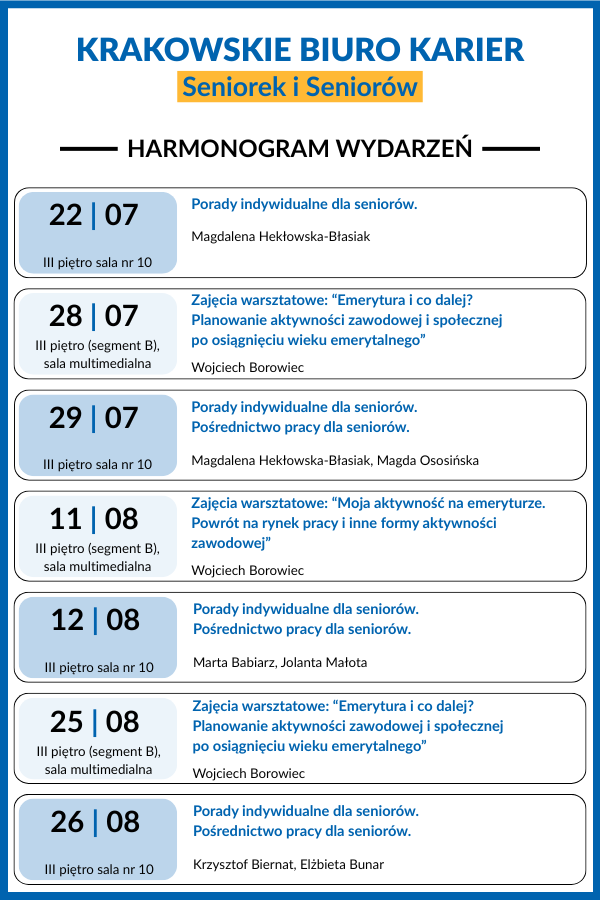 KRAKOWSKIE BIURO KARIER
Seniorek i Seniorów

HARMONOGRAM WYDARZEŃ

22 | 07
III piętro sala nr 10

Porady indywidualne dla seniorów.

Magdalena Hekłowska-Błasiak

28 | 07
III piętro (segment B), sala multimedialna

Zajęcia warsztatowe: "Emerytura i co dalej? Planowanie aktywności zawodowej i społecznej po osiągnięciu wieku emerytalnego"

Wojciech Borowiec

29 | 07
III piętro sala nr 10

Porady indywidualne dla seniorów.
Pośrednictwo pracy dla seniorów.

Magdalena Hekłowska-Błasiak, Magda Ososińska

11 | 08
III piętro (segment B), sala multimedialna

Zajęcia warsztatowe: "Moja aktywność na emeryturze. Powrót na rynek pracy i inne formy aktywności zawodowej"

Wojciech Borowiec

12 | 08
III piętro sala nr 10

Porady indywidualne dla seniorów.
Pośrednictwo pracy dla seniorów.

Marta Babiarz, Jolanta Małota

25 | 08
III piętro (segment B), sala multimedialna

Zajęcia warsztatowe: "Emerytura i co dalej? Planowanie aktywności zawodowej i społecznej po osiągnięciu wieku emerytalnego"

Wojciech Borowiec

26 | 08
III piętro sala nr 10

Porady indywidualne dla seniorów.
Pośrednictwo pracy dla seniorów.

Krzysztof Biernat, Elżbieta Bunar